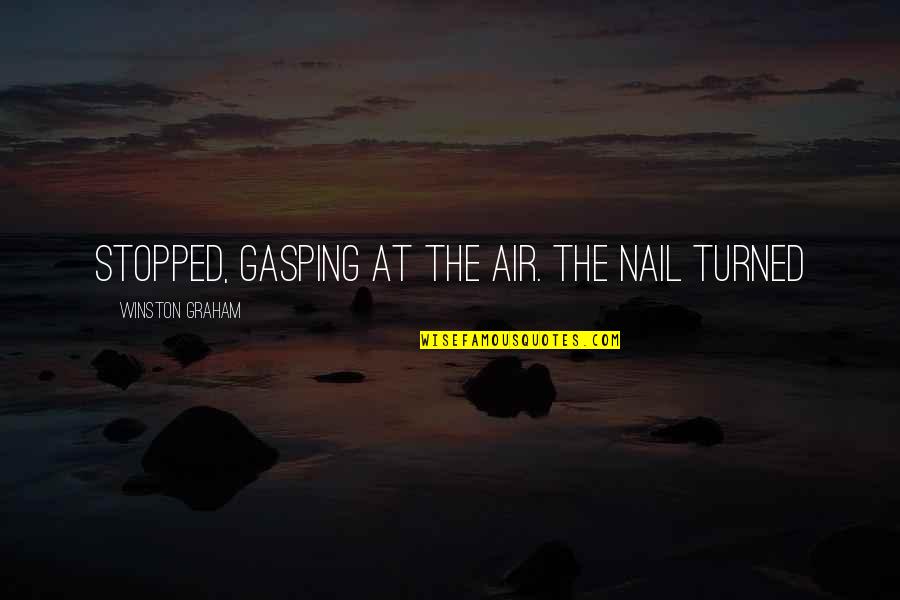 STOPPED, GASPING AT THE AIR. THE NAIL TURNED

WINSTON GRAHAM

WISEFAMOUSQUOTES.COM